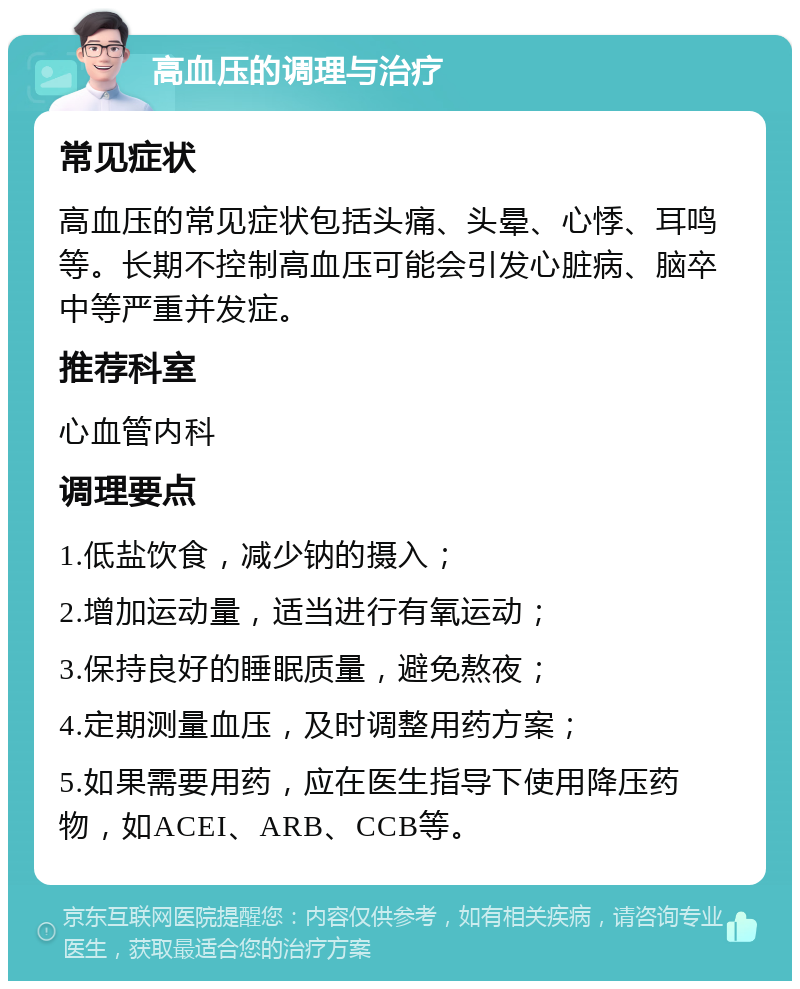 高血压的调理与治疗

常见症状

高血压的常见症状包括头痛、头晕、心悸、耳鸣等。长期不控制高血压可能会引发心脏病、脑卒中等严重并发症。

推荐科室

心血管内科

调理要点

1.低盐饮食，减少钠的摄入；

2.增加运动量，适当进行有氧运动；

3.保持良好的睡眠质量，避免熬夜；

4.定期测量血压，及时调整用药方案；

5.如果需要用药，应在医生指导下使用降压药物，如ACEI、ARB、CCB等。

京东互联网医院提醒您：内容仅供参考，如有相关疾病，请咨询专业医生，获取最适合您的治疗方案